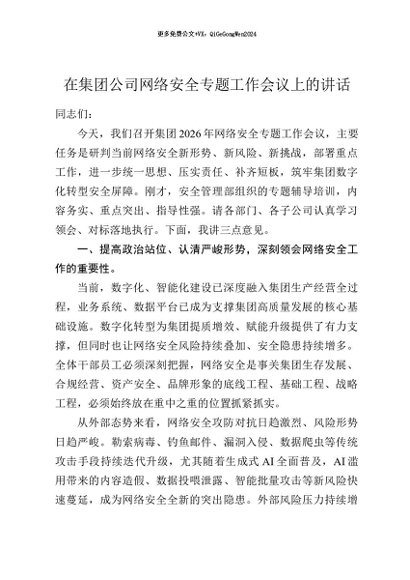 更多免费公文+VX：QiGeGongWen2024

在集团公司网络安全专题工作会议上的讲话

同志们：

今天，我们召开集团2026年网络安全专题工作会议，主要任务是研判当前网络安全新形势、新风险、新挑战，部署重点工作，进一步统一思想、压实责任、补齐短板，筑牢集团数字化转型安全屏障。刚才，安全管理部组织的专题辅导培训，内容务实、重点突出、指导性强。请各部门、各子公司认真学习领会、对标落地执行。下面，我讲三点意见。

一、提高政治站位、认清严峻形势，深刻领会网络安全工作的重要性。

当前，数字化、智能化建设已深度融入集团生产经营全过程，业务系统、数据平台已成为支撑集团高质量发展的核心基础设施。数字化转型为集团提质增效、赋能升级提供了有力支撑，但同时也让网络安全风险持续叠加、安全隐患持续增多。全体干部员工必须深刻把握，网络安全是事关集团生存发展、合规经营、资产安全、品牌形象的底线工程、基础工程、战略工程，必须始终放在重中之重的位置抓紧抓实。

从外部态势来看，网络安全攻防对抗日趋激烈、风险形势日趋严峻。勒索病毒、钓鱼邮件、漏洞入侵、数据爬虫等传统攻击手段持续迭代升级，尤其随着生成式AI全面普及，AI滥用带来的内容造假、数据投喂泄露、智能批量攻击等新风险快速蔓延，成为网络安全全新的突出隐患。外部风险压力持续增